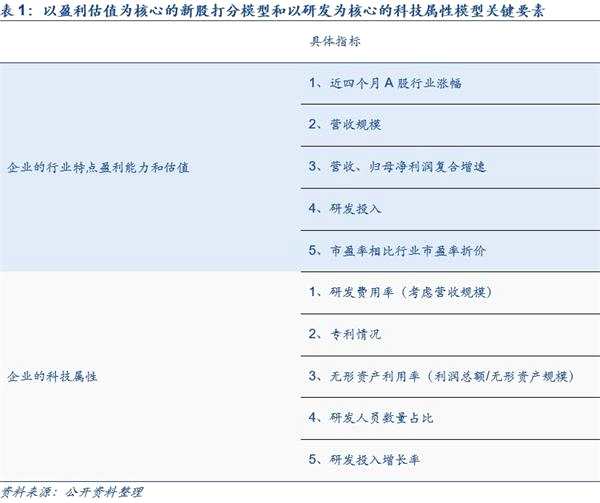 表1:以盈利估值为核心的新股打分模型和以研发为核心的科技属性模型关键要素

|  | 具体指标 |
|---|---|
| 企业的行业特点盈利能力和估值 | 1、近四个月A股行业涨幅 |
|  | 2、营收规模 |
|  | 3、营收、归母净利润复合增速 |
|  | 4、研发投入 |
|  | 5、市盈率相比行业市盈率折价 |
| 企业的科技属性 | 1、研发费用率(考虑营收规模) |
|  | 2、专利情况 |
|  | 3、无形资产利用率(利润总额/无形资产规模) |
|  | 4、研发人员数量占比 |
|  | 5、研发投入增长率 |

资料来源:公开资料整理